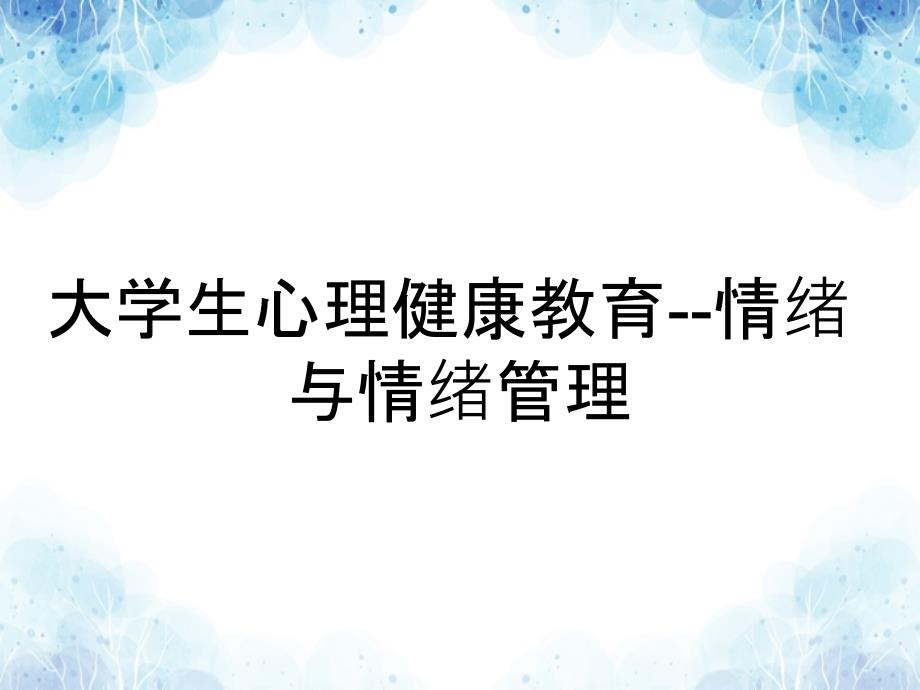 大学生心理健康教育--情绪与情绪管理